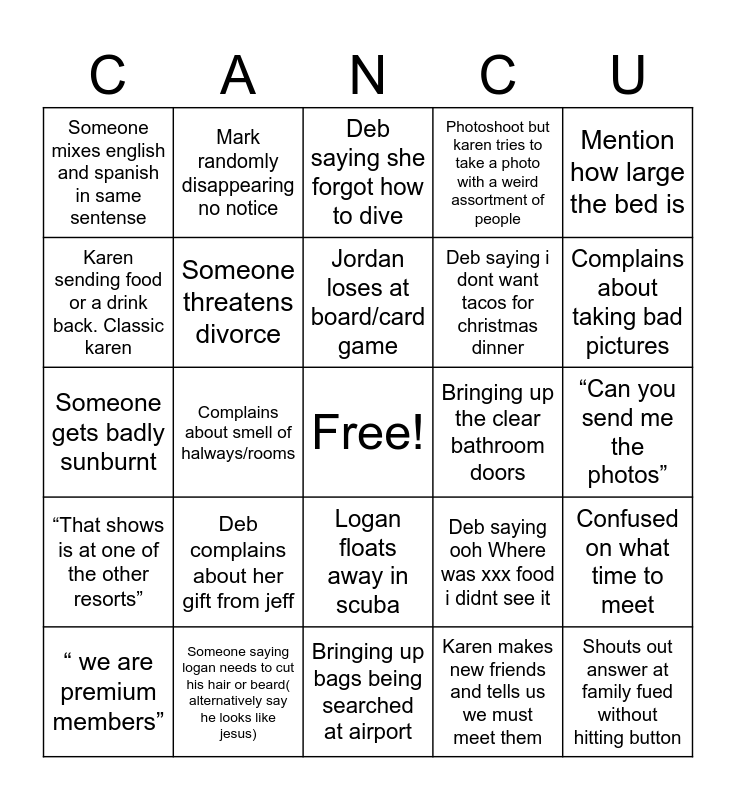 | C | A | N | C | U |
|---|---|---|---|---|
| Someone mixes english and spanish in same sentense | Mark randomly disappearing no notice | Deb saying she forgot how to dive | Photoshoot but karen tries to take a photo with a weird assortment of people | Mention how large the bed is |
| Karen sending food or a drink back. Classic karen | Someone threatens divorce | Jordan loses at board/card game | Deb saying i dont want tacos for christmas dinner | Complains about taking bad pictures |
| Someone gets badly sunburnt | Complains about smell of halways/rooms | Free! | Bringing up the clear bathroom doors | “Can you send me the photos” |
| “That shows is at one of the other resorts” | Deb complains about her gift from jeff | Logan floats away in scuba | Deb saying ooh Where was xxx food i didnt see it | Confused on what time to meet |
| “ we are premium members” | Someone saying logan needs to cut his hair or beard( alternatively say he looks like jesus) | Bringing up bags being searched at airport | Karen makes new friends and tells us we must meet them | Shouts out answer at family fued without hitting button |